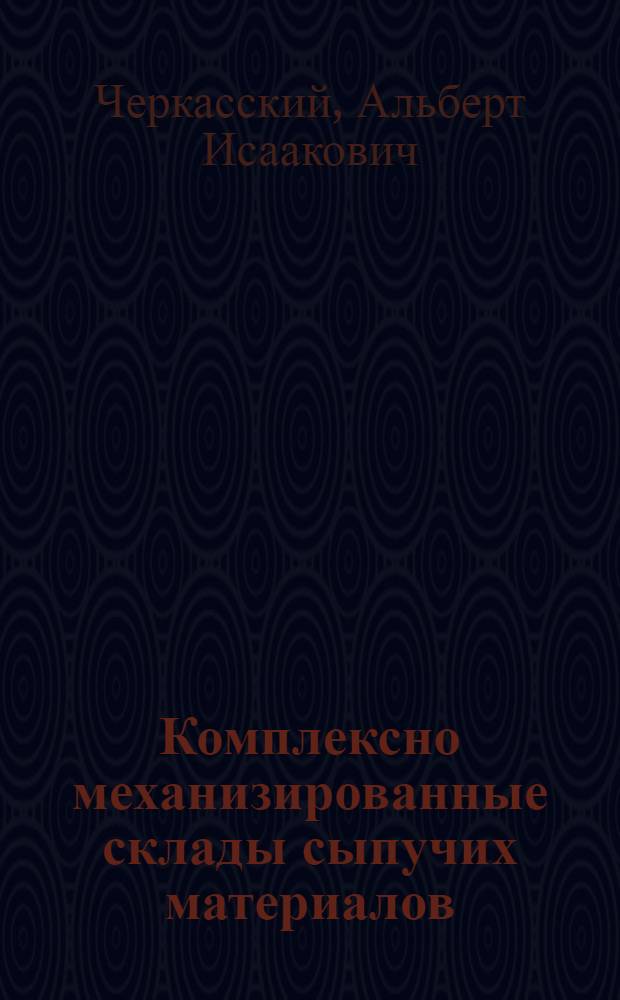 Черкасский, Альберт Исаакович

Комплексно механизированные склады сыпучих материалов